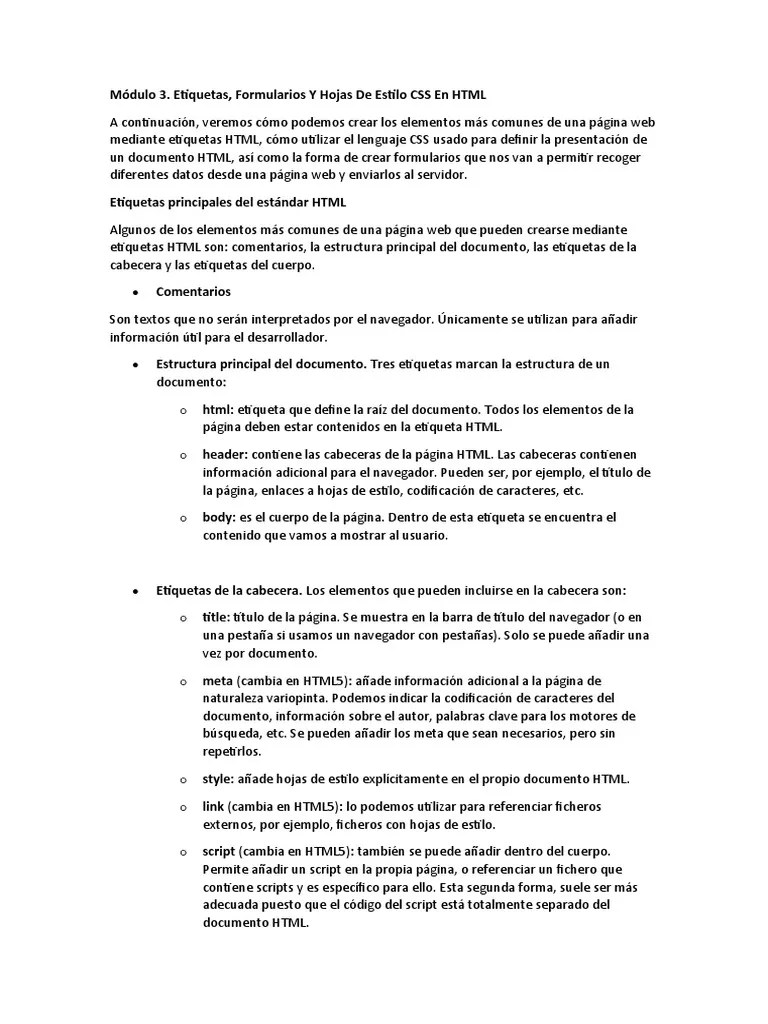 Módulo 3. Etiquetas, Formularios Y Hojas De Estilo CSS En HTML

A continuación, veremos cómo podemos crear los elementos más comunes de una página web mediante etiquetas HTML, cómo utilizar el lenguaje CSS usado para definir la presentación de un documento HTML, así como la forma de crear formularios que nos van a permitir recoger diferentes datos desde una página web y enviarlos al servidor.

Etiquetas principales del estándar HTML

Algunos de los elementos más comunes de una página web que pueden crearse mediante etiquetas HTML son: comentarios, la estructura principal del documento, las etiquetas de la cabecera y las etiquetas del cuerpo.

• Comentarios

Son textos que no serán interpretados por el navegador. Únicamente se utilizan para añadir información útil para el desarrollador.

• Estructura principal del documento. Tres etiquetas marcan la estructura de un documento:

o html: etiqueta que define la raíz del documento. Todos los elementos de la página deben estar contenidos en la etiqueta HTML.

o header: contiene las cabeceras de la página HTML. Las cabeceras contienen información adicional para el navegador. Pueden ser, por ejemplo, el título de la página, enlaces a hojas de estilo, codificación de caracteres, etc.

o body: es el cuerpo de la página. Dentro de esta etiqueta se encuentra el contenido que vamos a mostrar al usuario.

• Etiquetas de la cabecera. Los elementos que pueden incluirse en la cabecera son:

o title: título de la página. Se muestra en la barra de título del navegador (o en una pestaña si usamos un navegador con pestañas). Solo se puede añadir una vez por documento.

o meta (cambia en HTML5): añade información adicional a la página de naturaleza variopinta. Podemos indicar la codificación de caracteres del documento, información sobre el autor, palabras clave para los motores de búsqueda, etc. Se pueden añadir los meta que sean necesarios, pero sin repetirlos.

o style: añade hojas de estilo explícitamente en el propio documento HTML.

o link (cambia en HTML5): lo podemos utilizar para referenciar ficheros externos, por ejemplo, ficheros con hojas de estilo.

o script (cambia en HTML5): también se puede añadir dentro del cuerpo. Permite añadir un script en la propia página, o referenciar un fichero que contiene scripts y es específico para ello. Esta segunda forma, suele ser más adecuada puesto que el código del script está totalmente separado del documento HTML.